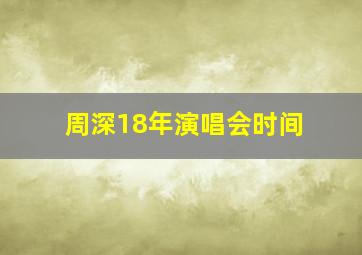 周深18年演唱会时间